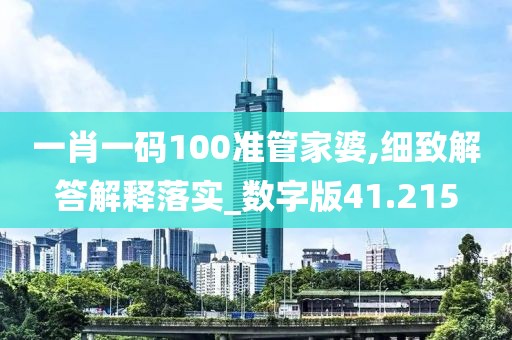 一肖一码100准管家婆,细致解答解释落实_数字版41.215